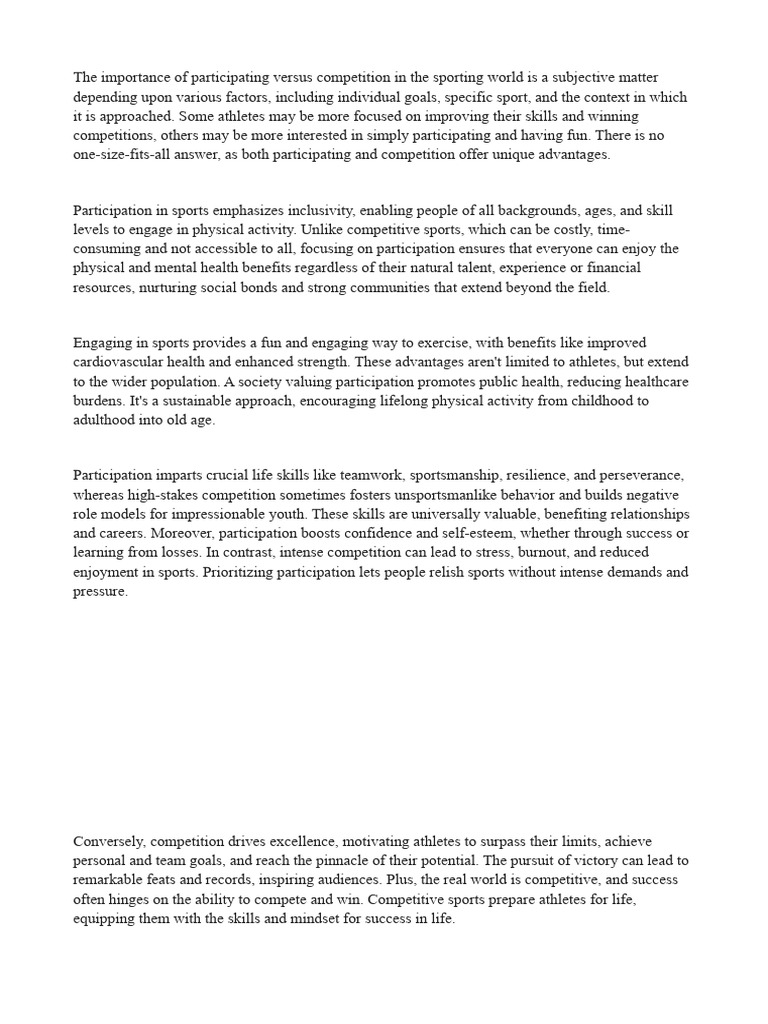 The importance of participating versus competition in the sporting world is a subjective matter depending upon various factors, including individual goals, specific sport, and the context in which it is approached. Some athletes may be more focused on improving their skills and winning competitions, others may be more interested in simply participating and having fun. There is no one-size-fits-all answer, as both participating and competition offer unique advantages.

Participation in sports emphasizes inclusivity, enabling people of all backgrounds, ages, and skill levels to engage in physical activity. Unlike competitive sports, which can be costly, time-consuming and not accessible to all, focusing on participation ensures that everyone can enjoy the physical and mental health benefits regardless of their natural talent, experience or financial resources, nurturing social bonds and strong communities that extend beyond the field.

Engaging in sports provides a fun and engaging way to exercise, with benefits like improved cardiovascular health and enhanced strength. These advantages aren't limited to athletes, but extend to the wider population. A society valuing participation promotes public health, reducing healthcare burdens. It's a sustainable approach, encouraging lifelong physical activity from childhood to adulthood into old age.

Participation imparts crucial life skills like teamwork, sportsmanship, resilience, and perseverance, whereas high-stakes competition sometimes fosters unsportsmanlike behavior and builds negative role models for impressionable youth. These skills are universally valuable, benefiting relationships and careers. Moreover, participation boosts confidence and self-esteem, whether through success or learning from losses. In contrast, intense competition can lead to stress, burnout, and reduced enjoyment in sports. Prioritizing participation lets people relish sports without intense demands and pressure.

Conversely, competition drives excellence, motivating athletes to surpass their limits, achieve personal and team goals, and reach the pinnacle of their potential. The pursuit of victory can lead to remarkable feats and records, inspiring audiences. Plus, the real world is competitive, and success often hinges on the ability to compete and win. Competitive sports prepare athletes for life, equipping them with the skills and mindset for success in life.